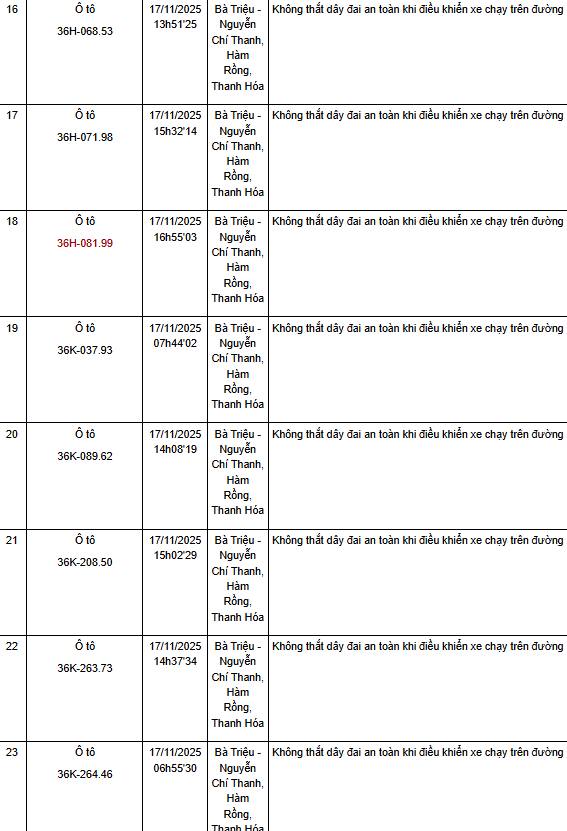 | 16 | Ô tô 36H-068.53 | 17/11/2025 13h51'25 | Bà Triệu - Nguyễn Chí Thanh, Hàm Rồng, Thanh Hóa | Không thắt dây đai an toàn khi điều khiển xe chạy trên đường |
|---|---|---|---|---|
| 17 | Ô tô 36H-071.98 | 17/11/2025 15h32'14 | Bà Triệu - Nguyễn Chí Thanh, Hàm Rồng, Thanh Hóa | Không thắt dây đai an toàn khi điều khiển xe chạy trên đường |
| 18 | Ô tô 36H-081.99 | 17/11/2025 16h55'03 | Bà Triệu - Nguyễn Chí Thanh, Hàm Rồng, Thanh Hóa | Không thắt dây đai an toàn khi điều khiển xe chạy trên đường |
| 19 | Ô tô 36K-037.93 | 17/11/2025 07h44'02 | Bà Triệu - Nguyễn Chí Thanh, Hàm Rồng, Thanh Hóa | Không thắt dây đai an toàn khi điều khiển xe chạy trên đường |
| 20 | Ô tô 36K-089.62 | 17/11/2025 14h08'19 | Bà Triệu - Nguyễn Chí Thanh, Hàm Rồng, Thanh Hóa | Không thắt dây đai an toàn khi điều khiển xe chạy trên đường |
| 21 | Ô tô 36K-208.50 | 17/11/2025 15h02'29 | Bà Triệu - Nguyễn Chí Thanh, Hàm Rồng, Thanh Hóa | Không thắt dây đai an toàn khi điều khiển xe chạy trên đường |
| 22 | Ô tô 36K-263.73 | 17/11/2025 14h37'34 | Bà Triệu - Nguyễn Chí Thanh, Hàm Rồng, Thanh Hóa | Không thắt dây đai an toàn khi điều khiển xe chạy trên đường |
| 23 | Ô tô 36K-264.46 | 17/11/2025 06h55'30 | Bà Triệu - Nguyễn Chí Thanh, Hàm Rồng, Thanh Hóa | Không thắt dây đai an toàn khi điều khiển xe chạy trên đường |